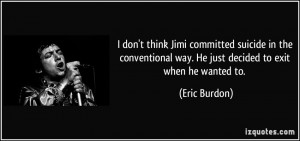 I don't think Jimi committed suicide in the conventional way. He just decided to exit when he wanted to.

(Eric Burdon)

izquotes.com